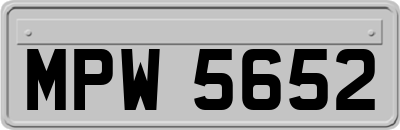 MPW 5652